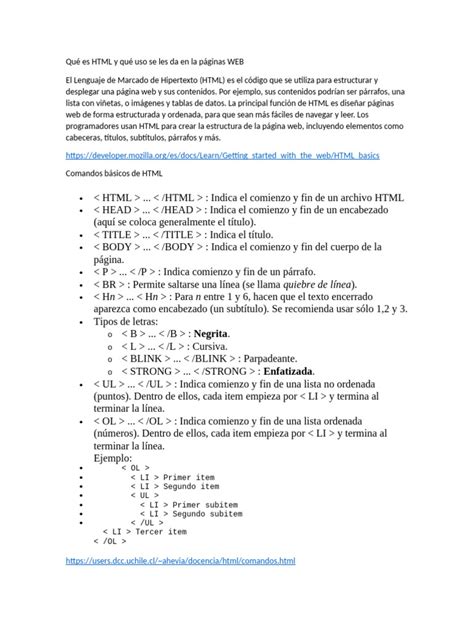 Qué es HTML y qué uso se les da en la páginas WEB

El Lenguaje de Marcado de Hipertexto (HTML) es el código que se utiliza para estructurar y desplegar una página web y sus contenidos. Por ejemplo, sus contenidos podrían ser párrafos, una lista con viñetas, o imágenes y tablas de datos. La principal función de HTML es diseñar páginas web de forma estructurada y ordenada, para que sean más fáciles de navegar y leer. Los programadores usan HTML para crear la estructura de la página web, incluyendo elementos como cabeceras, títulos, subtítulos, párrafos y más.

https://developer.mozilla.org/es/docs/Learn/Getting_started_with_the_web/HTML_basics

Comandos básicos de HTML

• < HTML > ... < /HTML > : Indica el comienzo y fin de un archivo HTML
• < HEAD > ... < /HEAD > : Indica el comienzo y fin de un encabezado (aquí se coloca generalmente el título).
• < TITLE > ... < /TITLE > : Indica el título.
• < BODY > ... < /BODY > : Indica el comienzo y fin del cuerpo de la página.
• < P > ... < /P > : Indica comienzo y fin de un párrafo.
• < BR > : Permite saltarse una línea (se llama quiebre de línea).
• < Hn > ... < Hn > : Para n entre 1 y 6, hacen que el texto encerrado aparezca como encabezado (un subtítulo). Se recomienda usar sólo 1,2 y 3.
• Tipos de letras:
o < B > ... < /B > : Negrita.
o < L > ... < /L > : Cursiva.
o < BLINK > ... < /BLINK > : Parpadeante.
o < STRONG > ... < /STRONG > : Enfatizada.
• < UL > ... < /UL > : Indica comienzo y fin de una lista no ordenada (puntos). Dentro de ellos, cada item empieza por < LI > y termina al terminar la línea.
• < OL > ... < /OL > : Indica comienzo y fin de una lista ordenada (números). Dentro de ellos, cada item empieza por < LI > y termina al terminar la línea.
Ejemplo:
• < OL >
• < LI > Primer item
• < LI > Segundo item
• < UL >
• < LI > Primer subitem
• < LI > Segundo subitem
• < /UL >
< LI > Tercer item
< /OL >

https://users.dcc.uchile.cl/~ahevia/docencia/html/comandos.html